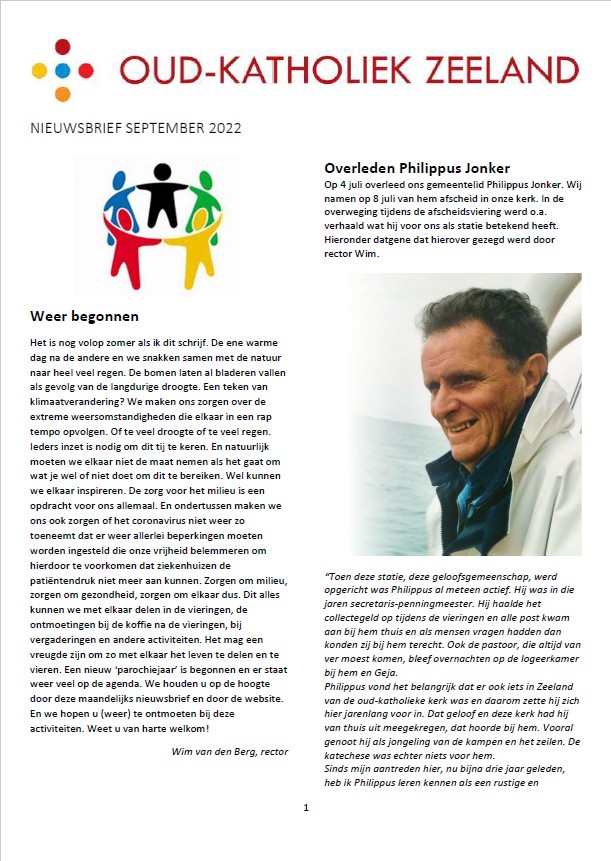 OUD-KATHOLIEK ZEELAND

NIEUWSBRIEF SEPTEMBER 2022

Weer begonnen

Het is nog volop zomer als ik dit schrijf. De ene warme dag na de andere en we snakken samen met de natuur naar heel veel regen. De bomen laten al bladeren vallen als gevolg van de langdurige droogte. Een teken van klimaatverandering? We maken ons zorgen over de extreme weersomstandigheden die elkaar in een rap tempo opvolgen. Of te veel droogte of te veel regen. Ieders inzet is nodig om dit tij te keren. En natuurlijk moeten we elkaar niet de maat nemen als het gaat om wat je wel of niet doet om dit te bereiken. Wel kunnen we elkaar inspireren. De zorg voor het milieu is een opdracht voor ons allemaal. En ondertussen maken we ons ook zorgen of het coronavirus niet weer zo toeneemt dat er weer allerlei beperkingen moeten worden ingesteld die onze vrijheid belemmeren om hierdoor te voorkomen dat ziekenhuizen de patiëntendruk niet meer aan kunnen. Zorgen om milieu, zorgen om gezondheid, zorgen om elkaar dus. Dit alles kunnen we met elkaar delen in de vieringen, de ontmoetingen bij de koffie na de vieringen, bij vergaderingen en andere activiteiten. Het mag een vreugde zijn om zo met elkaar het leven te delen en te vieren. Een nieuw 'parochiejaar' is begonnen en er staat weer veel op de agenda. We houden u op de hoogte door deze maandelijks nieuwsbrief en door de website. En we hopen u (weer) te ontmoeten bij deze activiteiten. Weet u van harte welkom!

Wim van den Berg, rector

Overleden Philippus Jonker
Op 4 juli overleed ons gemeentelid Philippus Jonker. Wij namen op 8 juli van hem afscheid in onze kerk. In de overweging tijdens de afscheidsviering werd o.a. verhaald wat hij voor ons als statie betekend heeft. Hieronder datgene dat hierover gezegd werd door rector Wim.

"Toen deze statie, deze geloofsgemeenschap, werd opgericht was Philippus al meteen actief. Hij was in die jaren secretaris-penningmeester. Hij haalde het collectegeld op tijdens de vieringen en alle post kwam aan bij hem thuis en als mensen vragen hadden dan konden zij bij hem terecht. Ook de pastoor, die altijd van ver moest komen, bleef overnachten op de logeerkamer bij hem en Geja.
Philippus vond het belangrijk dat er ook iets in Zeeland van de oud-katholieke kerk was en daarom zette hij zich hier jarenlang voor in. Dat geloof en deze kerk had hij van thuis uit meegekregen, dat hoorde bij hem. Vooral genoot hij als jongeling van de kampen en het zeilen. De katechese was echter niets voor hem.
Sinds mijn aantreden hier, nu bijna drie jaar geleden, heb ik Philippus leren kennen als een rustige en

1